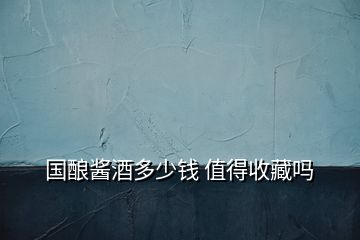 国酿酱酒多少钱 值得收藏吗